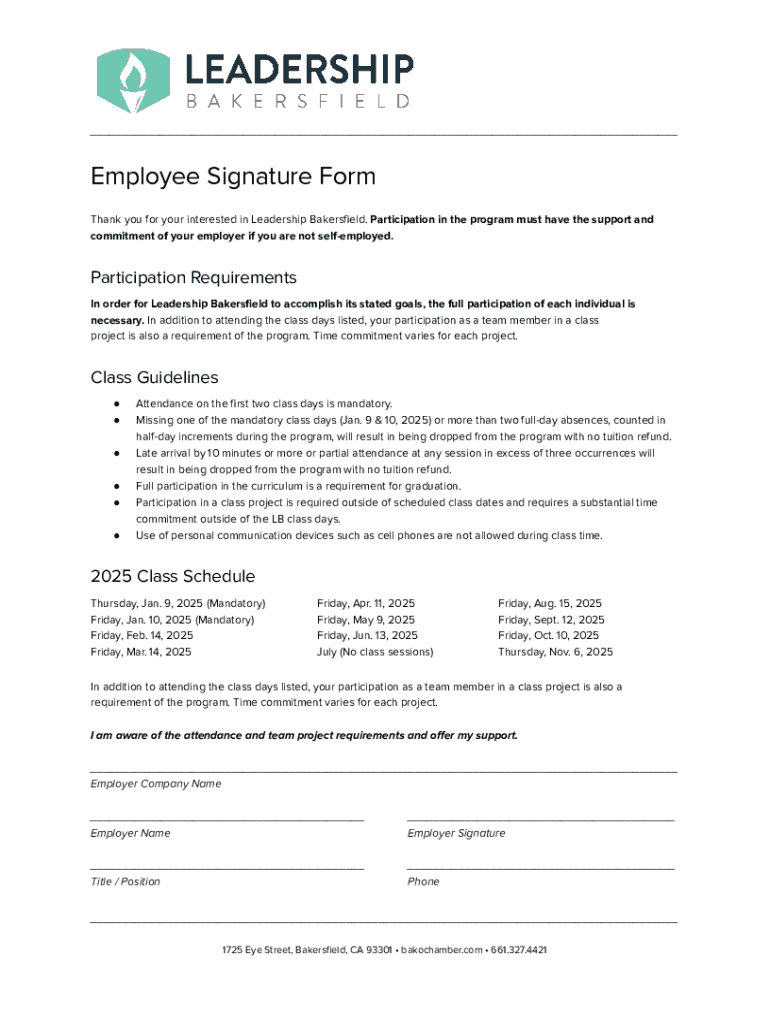 LEADERSHIP
BAKERSFIELD

Employee Signature Form

Thank you for your interested in Leadership Bakersfield. Participation in the program must have the support and commitment of your employer if you are not self-employed.

Participation Requirements

In order for Leadership Bakersfield to accomplish its stated goals, the full participation of each individual is necessary. In addition to attending the class days listed, your participation as a team member in a class project is also a requirement of the program. Time commitment varies for each project.

Class Guidelines

● Attendance on the first two class days is mandatory.
● Missing one of the mandatory class days (Jan. 9 & 10, 2025) or more than two full-day absences, counted in half-day increments during the program, will result in being dropped from the program with no tuition refund.
● Late arrival by 10 minutes or more or partial attendance at any session in excess of three occurrences will result in being dropped from the program with no tuition refund.
● Full participation in the curriculum is a requirement for graduation.
● Participation in a class project is required outside of scheduled class dates and requires a substantial time commitment outside of the LB class days.
● Use of personal communication devices such as cell phones are not allowed during class time.

2025 Class Schedule

Thursday, Jan. 9, 2025 (Mandatory)
Friday, Jan. 10, 2025 (Mandatory)
Friday, Feb. 14, 2025
Friday, Mar. 14, 2025

Friday, Apr. 11, 2025
Friday, May 9, 2025
Friday, Jun. 13, 2025
July (No class sessions)

Friday, Aug. 15, 2025
Friday, Sept. 12, 2025
Friday, Oct. 10, 2025
Thursday, Nov. 6, 2025

In addition to attending the class days listed, your participation as a team member in a class project is also a requirement of the program. Time commitment varies for each project.

I am aware of the attendance and team project requirements and offer my support.

Employer Company Name

Employer Name

Employer Signature

Title / Position

Phone

1725 Eye Street, Bakersfield, CA 93301 • bakochamber.com • 661.327.4421